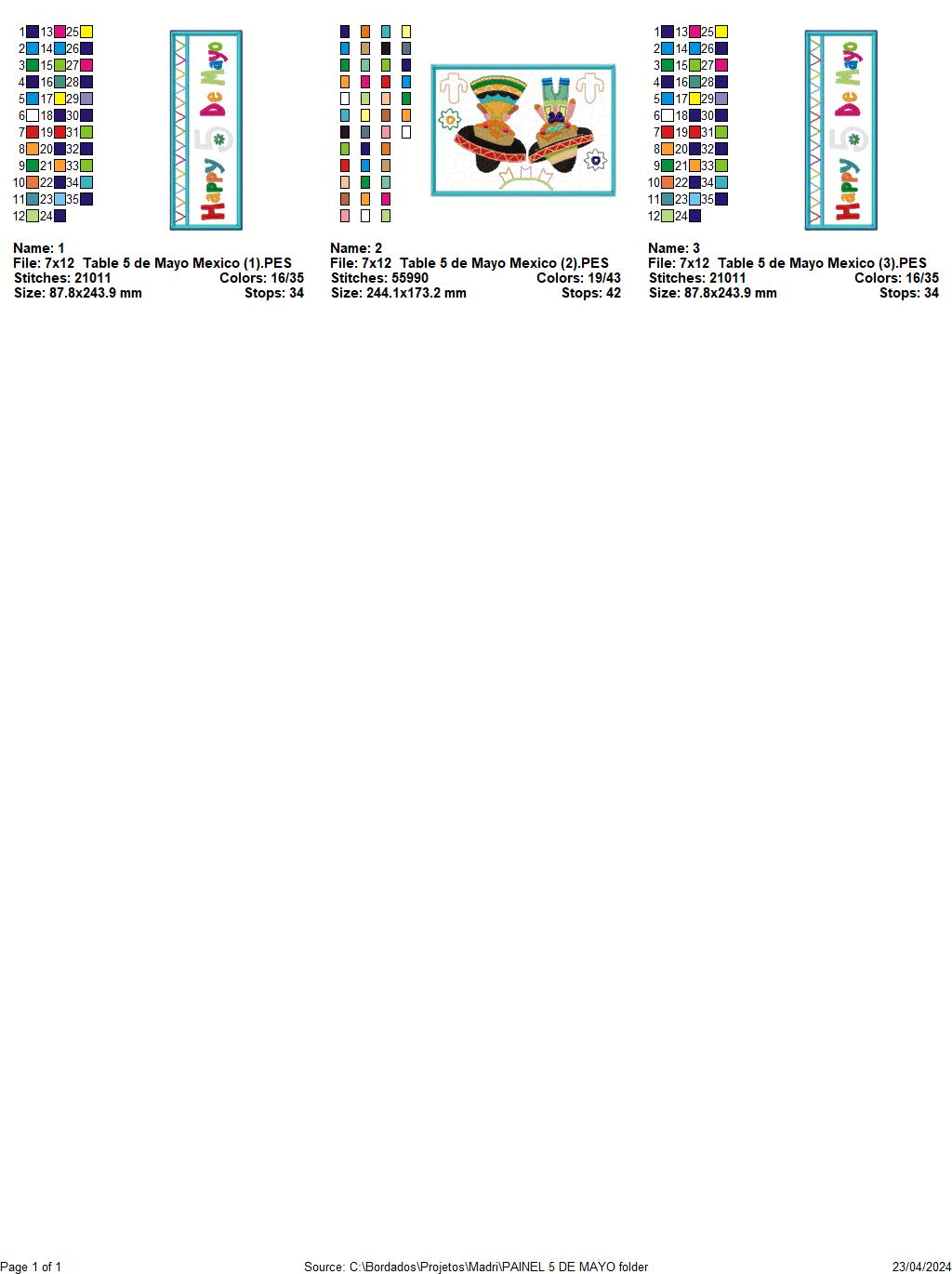 1 13 25
2 14 26
3 15 27
4 16 28
5 17 29
6 18 30
7 19 31
8 20 32
9 21 33
10 22 34
11 23 35
12 24

Happy 5 De Mayo

Name: 1
File: 7x12 Table 5 de Mayo Mexico (1).PES
Stitches: 21011
Colors: 16/35
Size: 87.8x243.9 mm
Stops: 34

Name: 2
File: 7x12 Table 5 de Mayo Mexico (2).PES
Stitches: 55990
Colors: 19/43
Size: 244.1x173.2 mm
Stops: 42

1 13 25
2 14 26
3 15 27
4 16 28
5 17 29
6 18 30
7 19 31
8 20 32
9 21 33
10 22 34
11 23 35
12 24

Happy 5 De Mayo

Name: 3
File: 7x12 Table 5 de Mayo Mexico (3).PES
Stitches: 21011
Colors: 16/35
Size: 87.8x243.9 mm
Stops: 34

Page 1 of 1
Source: C:\Bordados\Projetos\Madri\PAINEL 5 DE MAYO folder
23/04/2024